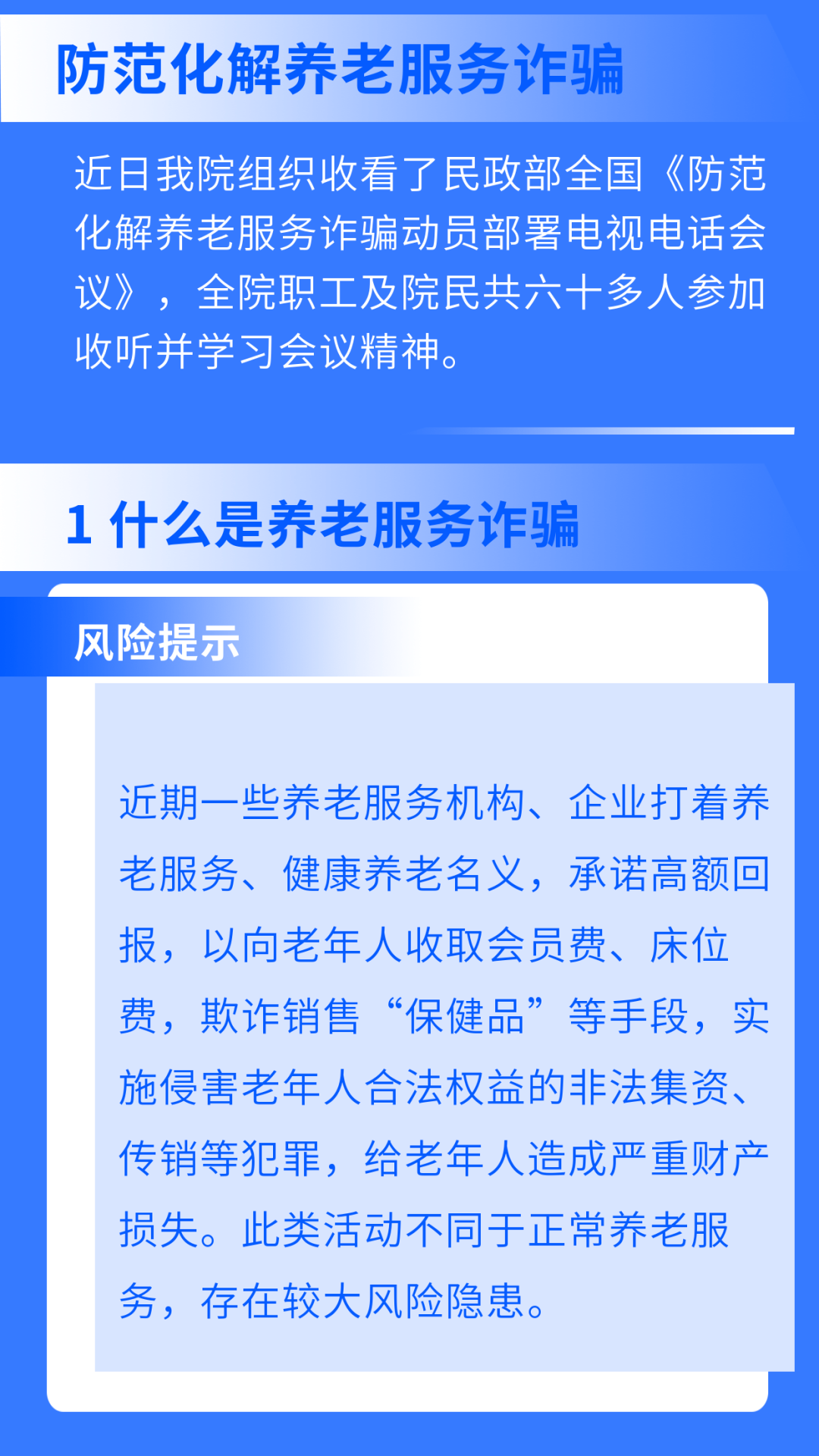 防范化解养老服务诈骗

近日我院组织收看了民政部全国《防范化解养老服务诈骗动员部署电视电话会议》，全院职工及院民共六十多人参加收听并学习会议精神。

1 什么是养老服务诈骗

风险提示

近期一些养老服务机构、企业打着养老服务、健康养老名义，承诺高额回报，以向老年人收取会员费、床位费，欺诈销售“保健品”等手段，实施侵害老年人合法权益的非法集资、传销等犯罪，给老年人造成严重财产损失。此类活动不同于正常养老服务，存在较大风险隐患。